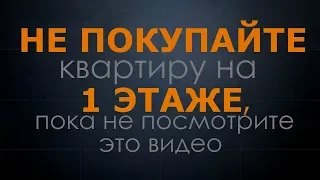 НЕ ПОКУПАЙТЕ
квартиру на
1 ЭТАЖЕ,
пока не посмотрите
это видео